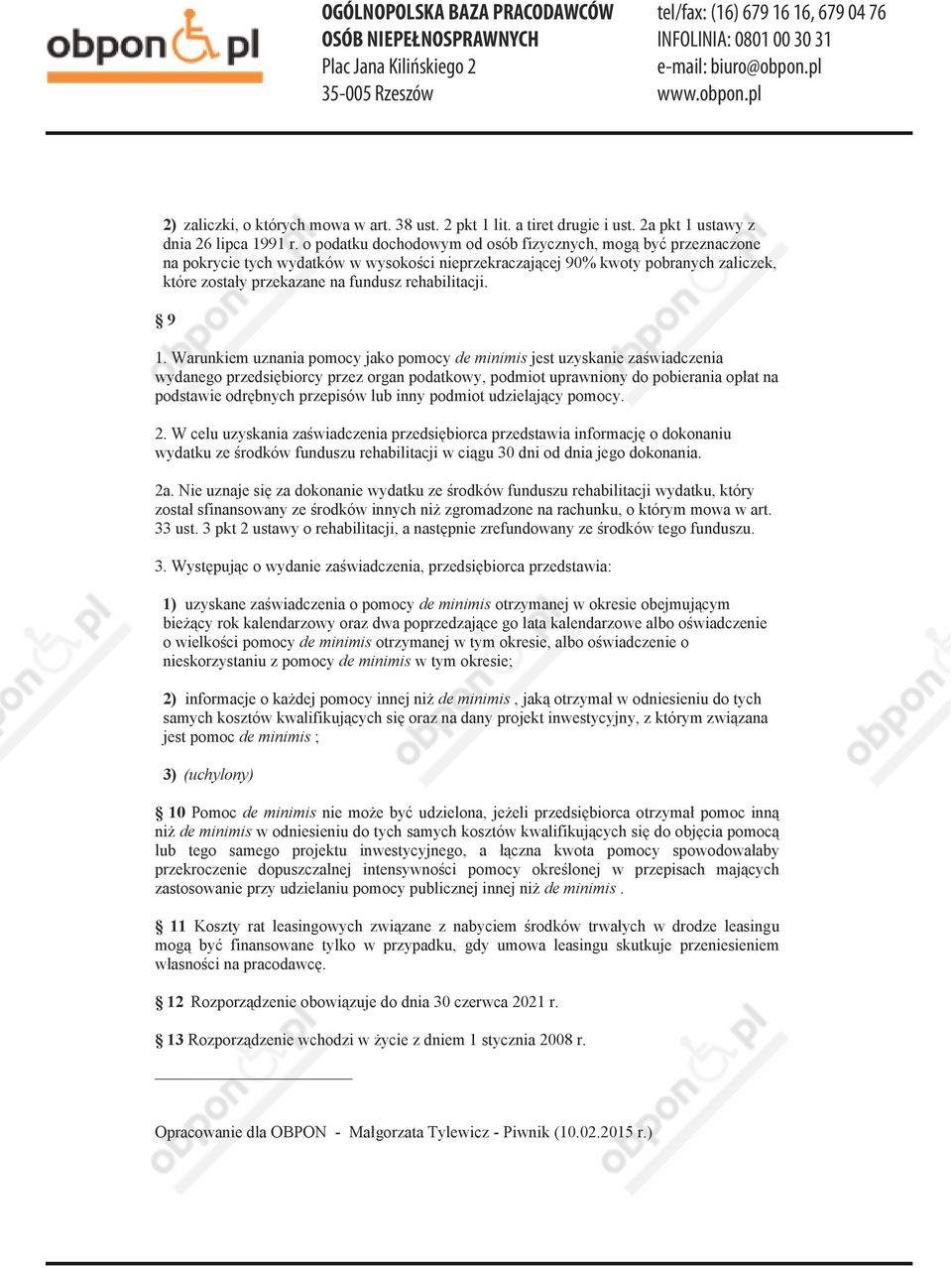 obpon.pl

OGÓLNOPOLSKA BAZA PRACODAWCÓW OSÓB NIEPEŁNOSPRAWNYCH
Plac Jana Kilińskiego 2
35-005 Rzeszów

tel/fax: (16) 679 16 16, 679 04 76
INFOLINIA: 0801 00 30 31
e-mail: biuro@obpon.pl
www.obpon.pl

2) zaliczki, o których mowa w art. 38 ust. 2 pkt 1 lit. a tiret drugie i ust. 2a pkt 1 ustawy z dnia 26 lipca 1991 r. o podatku dochodowym od osób fizycznych, mogą być przeznaczone na pokrycie tych wydatków w wysokości nieprzekraczającej 90% kwoty pobranych zaliczek, które zostały przekazane na fundusz rehabilitacji.

§ 9

1. Warunkiem uznania pomocy jako pomocy de minimis jest uzyskanie zaświadczenia wydanego przedsiębiorcy przez organ podatkowy, podmiot uprawniony do pobierania opłat na podstawie odrębnych przepisów lub inny podmiot udzielający pomocy.

2. W celu uzyskania zaświadczenia przedsiębiorca przedstawia informację o dokonaniu wydatku ze środków funduszu rehabilitacji w ciągu 30 dni od dnia jego dokonania.

2a. Nie uznaje się za dokonanie wydatku ze środków funduszu rehabilitacji wydatku, który został sfinansowany ze środków innych niż zgromadzone na rachunku, o którym mowa w art. 33 ust. 3 pkt 2 ustawy o rehabilitacji, a następnie zrefundowany ze środków tego funduszu.

3. Występując o wydanie zaświadczenia, przedsiębiorca przedstawia:

1) uzyskane zaświadczenia o pomocy de minimis otrzymanej w okresie obejmującym bieżący rok kalendarzowy oraz dwa poprzedzające go lata kalendarzowe albo oświadczenie o wielkości pomocy de minimis otrzymanej w tym okresie, albo oświadczenie o nieskorzystaniu z pomocy de minimis w tym okresie;

2) informacje o każdej pomocy innej niż de minimis , jaką otrzymał w odniesieniu do tych samych kosztów kwalifikujących się oraz na dany projekt inwestycyjny, z którym związana jest pomoc de minimis ;

3) (uchylony)

§ 10 Pomoc de minimis nie może być udzielona, jeżeli przedsiębiorca otrzymał pomoc inną niż de minimis w odniesieniu do tych samych kosztów kwalifikujących się do objęcia pomocą lub tego samego projektu inwestycyjnego, a łączna kwota pomocy spowodowałaby przekroczenie dopuszczalnej intensywności pomocy określonej w przepisach mających zastosowanie przy udzielaniu pomocy publicznej innej niż de minimis .

§ 11 Koszty rat leasingowych związane z nabyciem środków trwałych w drodze leasingu mogą być finansowane tylko w przypadku, gdy umowa leasingu skutkuje przeniesieniem własności na pracodawcę.

§ 12 Rozporządzenie obowiązuje do dnia 30 czerwca 2021 r.

§ 13 Rozporządzenie wchodzi w życie z dniem 1 stycznia 2008 r.

Opracowanie dla OBPON - Małgorzata Tylewicz - Piwnik (10.02.2015 r.)